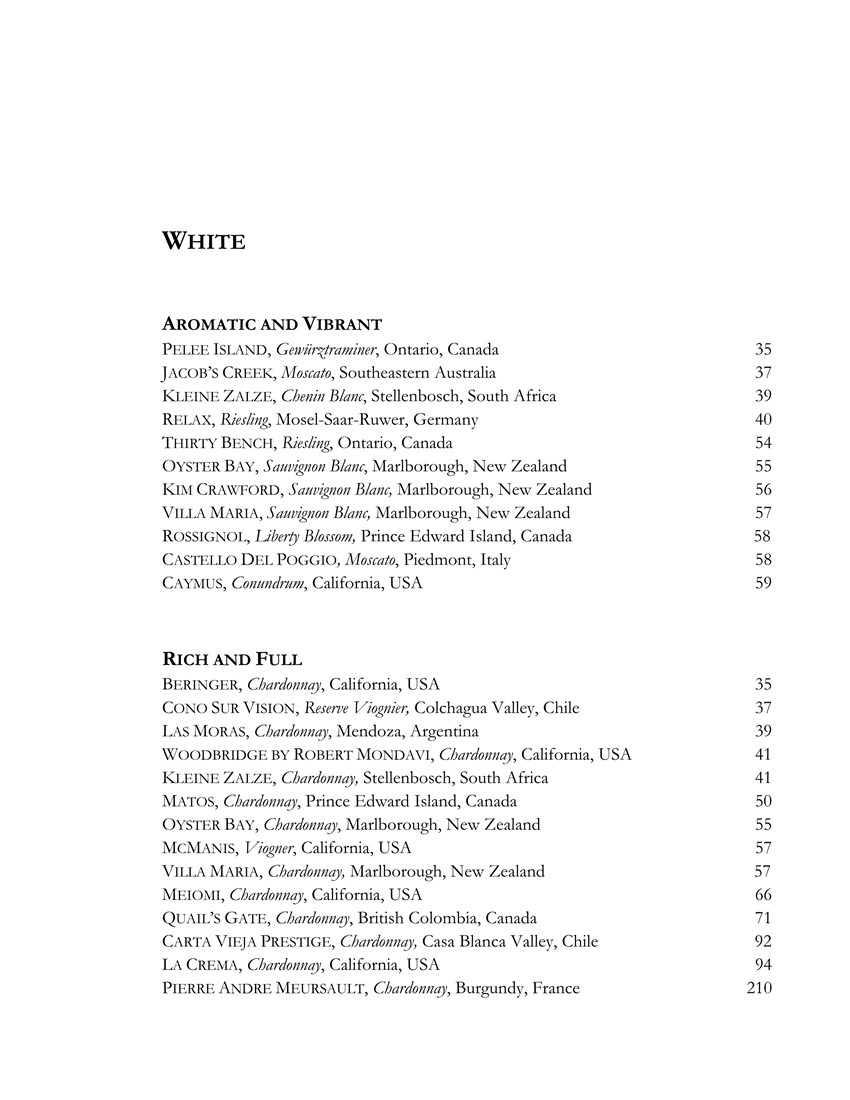 WHITE

AROMATIC AND VIBRANT

PELEE ISLAND, Gewürztraminer, Ontario, Canada 35
JACOB'S CREEK, Moscato, Southeastern Australia 37
KLEINE ZALZE, Chenin Blanc, Stellenbosch, South Africa 39
RELAX, Riesling, Mosel-Saar-Ruwer, Germany 40
THIRTY BENCH, Riesling, Ontario, Canada 54
OYSTER BAY, Sauvignon Blanc, Marlborough, New Zealand 55
KIM CRAWFORD, Sauvignon Blanc, Marlborough, New Zealand 56
VILLA MARIA, Sauvignon Blanc, Marlborough, New Zealand 57
ROSSIGNOL, Liberty Blossom, Prince Edward Island, Canada 58
CASTELLO DEL POGGIO, Moscato, Piedmont, Italy 58
CAYMUS, Conundrum, California, USA 59

RICH AND FULL

BERINGER, Chardonnay, California, USA 35
CONO SUR VISION, Reserve Viognier, Colchagua Valley, Chile 37
LAS MORAS, Chardonnay, Mendoza, Argentina 39
WOODBRIDGE BY ROBERT MONDAVI, Chardonnay, California, USA 41
KLEINE ZALZE, Chardonnay, Stellenbosch, South Africa 41
MATOS, Chardonnay, Prince Edward Island, Canada 50
OYSTER BAY, Chardonnay, Marlborough, New Zealand 55
MCMANIS, Viogner, California, USA 57
VILLA MARIA, Chardonnay, Marlborough, New Zealand 57
MEIOMI, Chardonnay, California, USA 66
QUAIL'S GATE, Chardonnay, British Colombia, Canada 71
CARTA VIEJA PRESTIGE, Chardonnay, Casa Blanca Valley, Chile 92
LA CREMA, Chardonnay, California, USA 94
PIERRE ANDRE MEURSAULT, Chardonnay, Burgundy, France 210